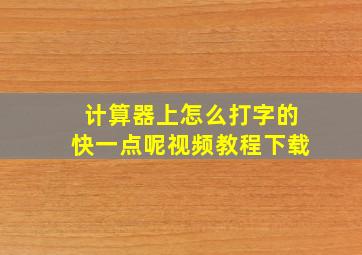 计算器上怎么打字的
快一点呢视频教程下载